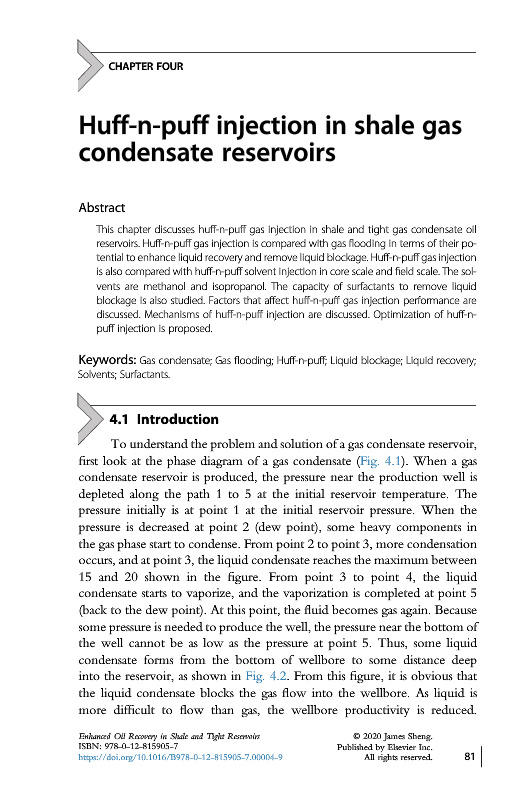 CHAPTER FOUR

Huff-n-puff injection in shale gas condensate reservoirs

Abstract

This chapter discusses huff-n-puff gas injection in shale and tight gas condensate oil reservoirs. Huff-n-puff gas injection is compared with gas flooding in terms of their potential to enhance liquid recovery and remove liquid blockage. Huff-n-puff gas injection is also compared with huff-n-puff solvent injection in core scale and field scale. The solvents are methanol and isopropanol. The capacity of surfactants to remove liquid blockage is also studied. Factors that affect huff-n-puff gas injection performance are discussed. Mechanisms of huff-n-puff injection are discussed. Optimization of huff-n-puff injection is proposed.

Keywords: Gas condensate; Gas flooding; Huff-n-puff; Liquid blockage; Liquid recovery; Solvents; Surfactants.

4.1 Introduction

To understand the problem and solution of a gas condensate reservoir, first look at the phase diagram of a gas condensate (Fig. 4.1). When a gas condensate reservoir is produced, the pressure near the production well is depleted along the path 1 to 5 at the initial reservoir temperature. The pressure initially is at point 1 at the initial reservoir pressure. When the pressure is decreased at point 2 (dew point), some heavy components in the gas phase start to condense. From point 2 to point 3, more condensation occurs, and at point 3, the liquid condensate reaches the maximum between 15 and 20 shown in the figure. From point 3 to point 4, the liquid condensate starts to vaporize, and the vaporization is completed at point 5 (back to the dew point). At this point, the fluid becomes gas again. Because some pressure is needed to produce the well, the pressure near the bottom of the well cannot be as low as the pressure at point 5. Thus, some liquid condensate forms from the bottom of wellbore to some distance deep into the reservoir, as shown in Fig. 4.2. From this figure, it is obvious that the liquid condensate blocks the gas flow into the wellbore. As liquid is more difficult to flow than gas, the wellbore productivity is reduced.

Enhanced Oil Recovery in Shale and Tight Reservoirs
ISBN: 978-0-12-815905-7
https://doi.org/10.1016/B978-0-12-815905-7.00004-9

© 2020 James Sheng.
Published by Elsevier Inc.
All rights reserved.

81